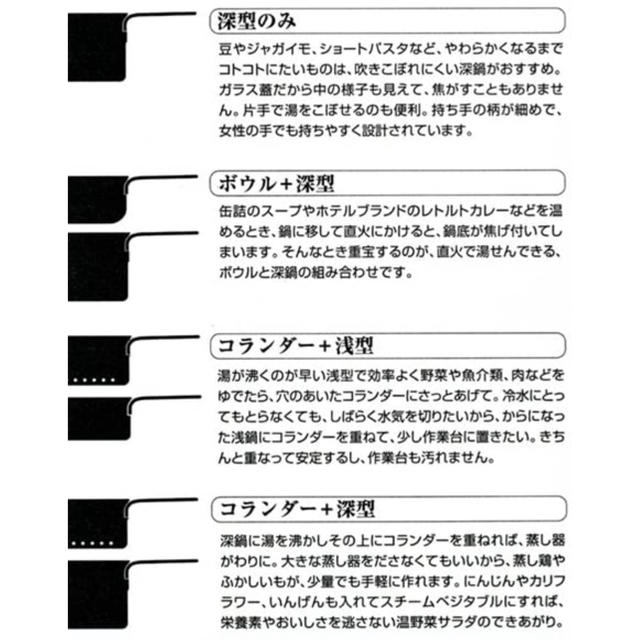 深型のみ

豆やジャガイモ、ショートパスタなど、やわらかくなるまでコトコトにたいものは、吹きこぼれにくい深鍋がおすすめ。ガラス蓋だから中の様子も見えて、焦がすこともありません。片手で湯をこぼせるのも便利。持ち手の柄が細めで、女性の手でも持ちやすく設計されています。

ボウル＋深型

缶詰のスープやホテルブランドのレトルトカレーなどを温めるとき、鍋に移して直火にかけると、鍋底が焦げ付いてしまいます。そんなとき重宝するのが、直火で湯せんできる、ボウルと深鍋の組み合わせです。

コランダー＋浅型

湯が沸くのが早い浅型で効率よく野菜や魚介類、肉などをゆでたら、穴のあいたコランダーにさっとあげて。冷水にとってもとらなくても、しばらく水気を切りたいから、からになった浅鍋にコランダーを重ねて、少し作業台に置きたい。きちんと重なって安定するし、作業台も汚れません。

コランダー＋深型

深鍋に湯を沸かしその上にコランダーを重ねれば、蒸し器がわりに。大きな蒸し器をださなくてもいいから、蒸し鶏やふかしいもが、少量でも手軽に作れます。にんじんやカリフラワー、いんげんも入れてスチームベジタブルにすれば、栄養素やおいしさを逃さない温野菜サラダのできあがり。